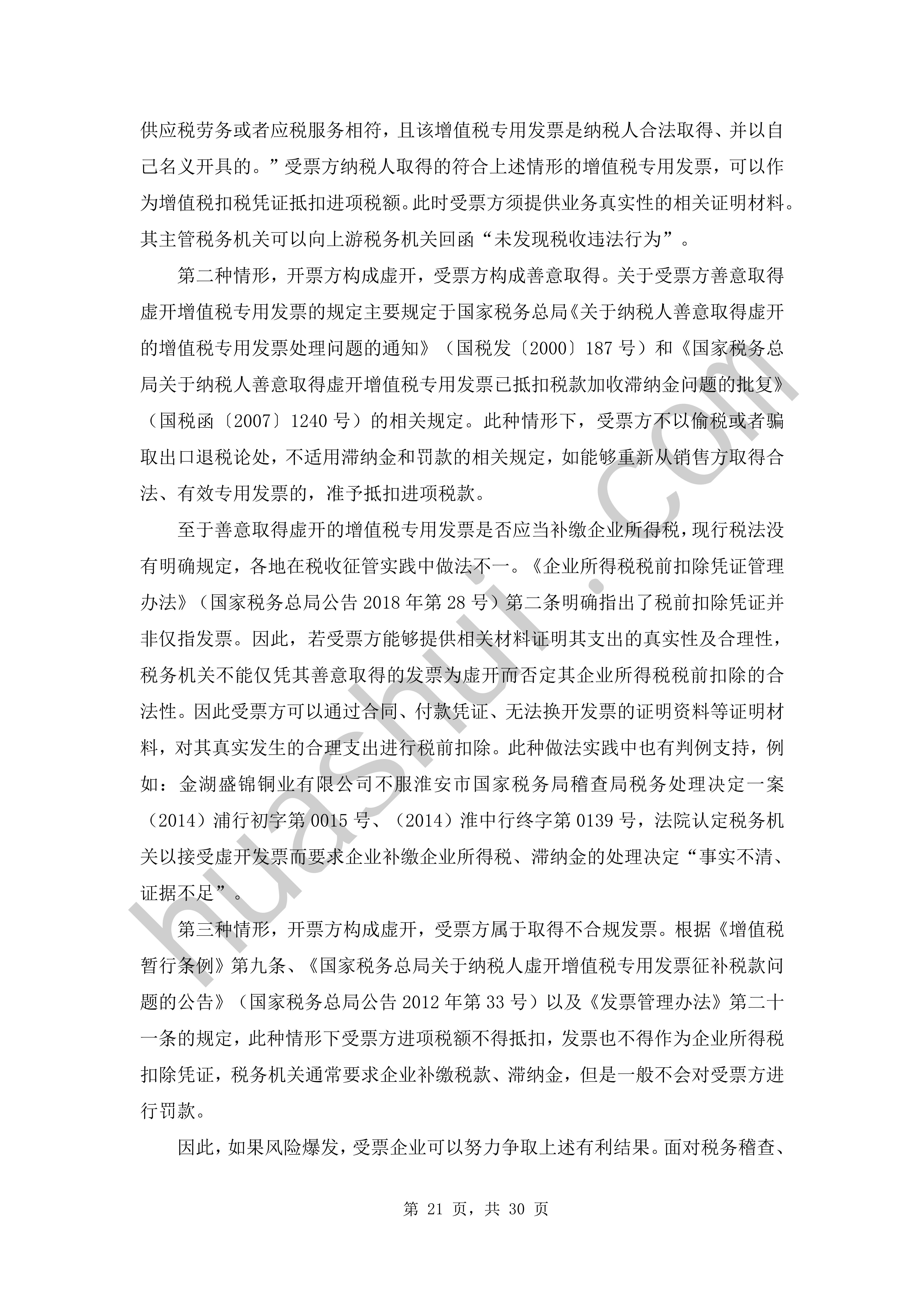 供应税劳务或者应税服务相符，且该增值税专用发票是纳税人合法取得、并以自己名义开具的。”受票方纳税人取得的符合上述情形的增值税专用发票，可以作为增值税扣税凭证抵扣进项税额。此时受票方须提供业务真实性的相关证明材料。其主管税务机关可以向上游税务机关回函“未发现税收违法行为”。

第二种情形，开票方构成虚开，受票方构成善意取得。关于受票方善意取得虚开增值税专用发票的规定主要规定于国家税务总局《关于纳税人善意取得虚开的增值税专用发票处理问题的通知》（国税发〔2000〕187号）和《国家税务总局关于纳税人善意取得虚开增值税专用发票已抵扣税款加收滞纳金问题的批复》（国税函〔2007〕1240号）的相关规定。此种情形下，受票方不以偷税或者骗取出口退税论处，不适用滞纳金和罚款的相关规定，如能够重新从销售方取得合法、有效专用发票的，准予抵扣进项税款。

至于善意取得虚开的增值税专用发票是否应当补缴企业所得税，现行税法没有明确规定，各地在税收征管实践中做法不一。《企业所得税税前扣除凭证管理办法》（国家税务总局公告2018年第28号）第二条明确指出了税前扣除凭证并非仅指发票。因此，若受票方能够提供相关材料证明其支出的真实性及合理性，税务机关不能仅凭其善意取得的发票为虚开而否定其企业所得税税前扣除的合法性。因此受票方可以通过合同、付款凭证、无法换开发票的证明资料等证明材料，对其真实发生的合理支出进行税前扣除。此种做法实践中也有判例支持，例如：金湖盛锦铜业有限公司不服淮安市国家税务局稽查局税务处理决定一案（2014）浦行初字第0015号、（2014）淮中行终字第0139号，法院认定税务机关以接受虚开发票而要求企业补缴企业所得税、滞纳金的处理决定“事实不清、证据不足”。

第三种情形，开票方构成虚开，受票方属于取得不合规发票。根据《增值税暂行条例》第九条、《国家税务总局关于纳税人虚开增值税专用发票征补税款问题的公告》（国家税务总局公告2012年第33号）以及《发票管理办法》第二十一条的规定，此种情形下受票方进项税额不得抵扣，发票也不得作为企业所得税扣除凭证，税务机关通常要求企业补缴税款、滞纳金，但是一般不会对受票方进行罚款。

因此，如果风险爆发，受票企业可以努力争取上述有利结果。面对税务稽查、

第21页，共30页

huashui.com